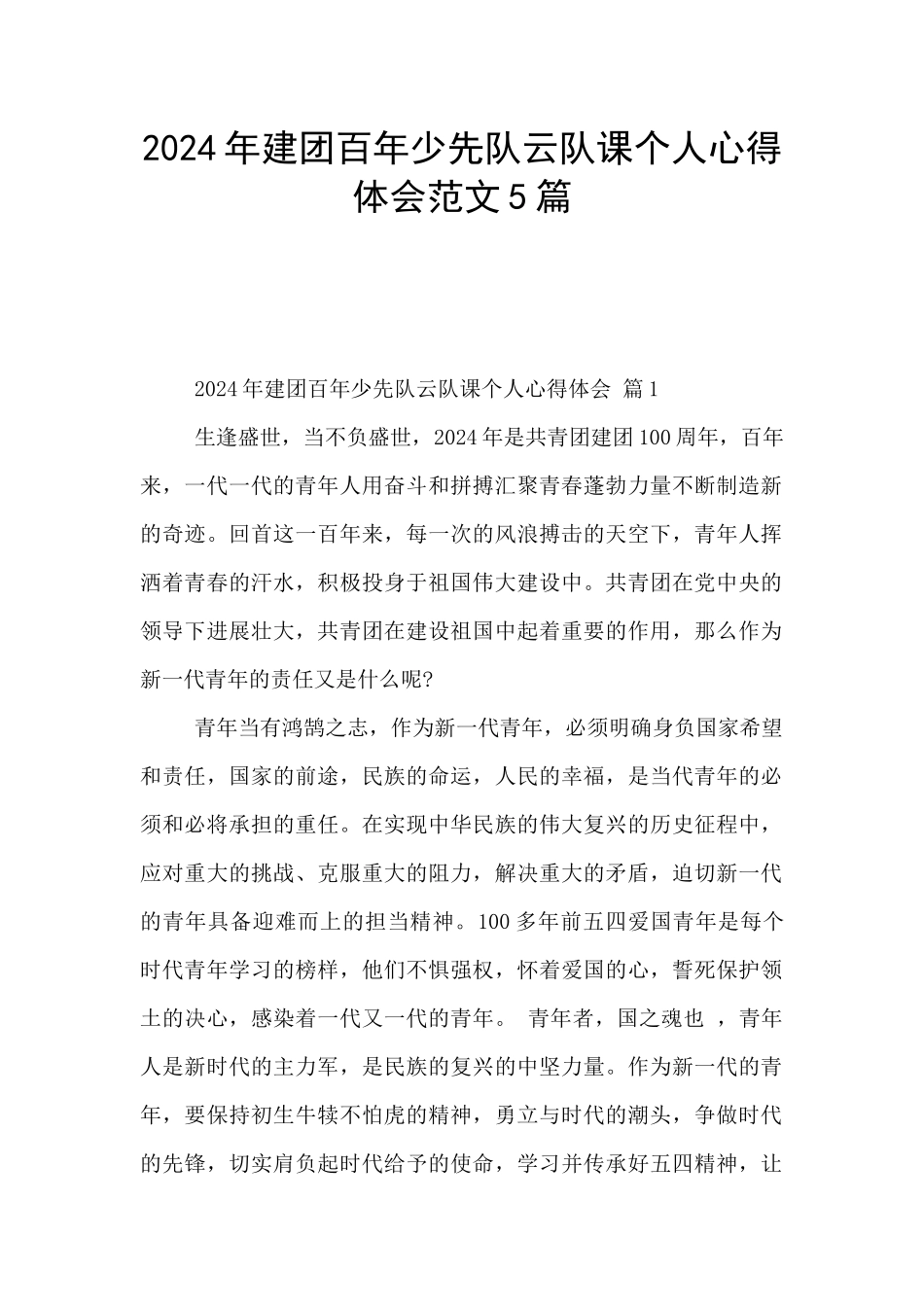 2024年建团百年少先队云队课个人心得体会范文5篇

2024年建团百年少先队云队课个人心得体会 篇1

生逢盛世，当不负盛世，2024年是共青团建团100周年，百年来，一代一代的青年人用奋斗和拼搏汇聚青春蓬勃力量不断制造新的奇迹。回首这一百年来，每一次的风浪搏击的天空下，青年人挥洒着青春的汗水，积极投身于祖国伟大建设中。共青团在党中央的领导下进展壮大，共青团在建设祖国中起着重要的作用，那么作为新一代青年的责任又是什么呢?

青年当有鸿鹄之志，作为新一代青年，必须明确身负国家希望和责任，国家的前途，民族的命运，人民的幸福，是当代青年的必须和必将承担的重任。在实现中华民族的伟大复兴的历史征程中，应对重大的挑战、克服重大的阻力，解决重大的矛盾，迫切新一代的青年具备迎难而上的担当精神。100多年前五四爱国青年是每个时代青年学习的榜样，他们不惧强权，怀着爱国的心，誓死保护领土的决心，感染着一代又一代的青年。 青年者，国之魂也 ，青年人是新时代的主力军，是民族的复兴的中坚力量。作为新一代的青年，要保持初生牛犊不怕虎的精神，勇立与时代的潮头，争做时代的先锋，切实肩负起时代给予的使命，学习并传承好五四精神，让